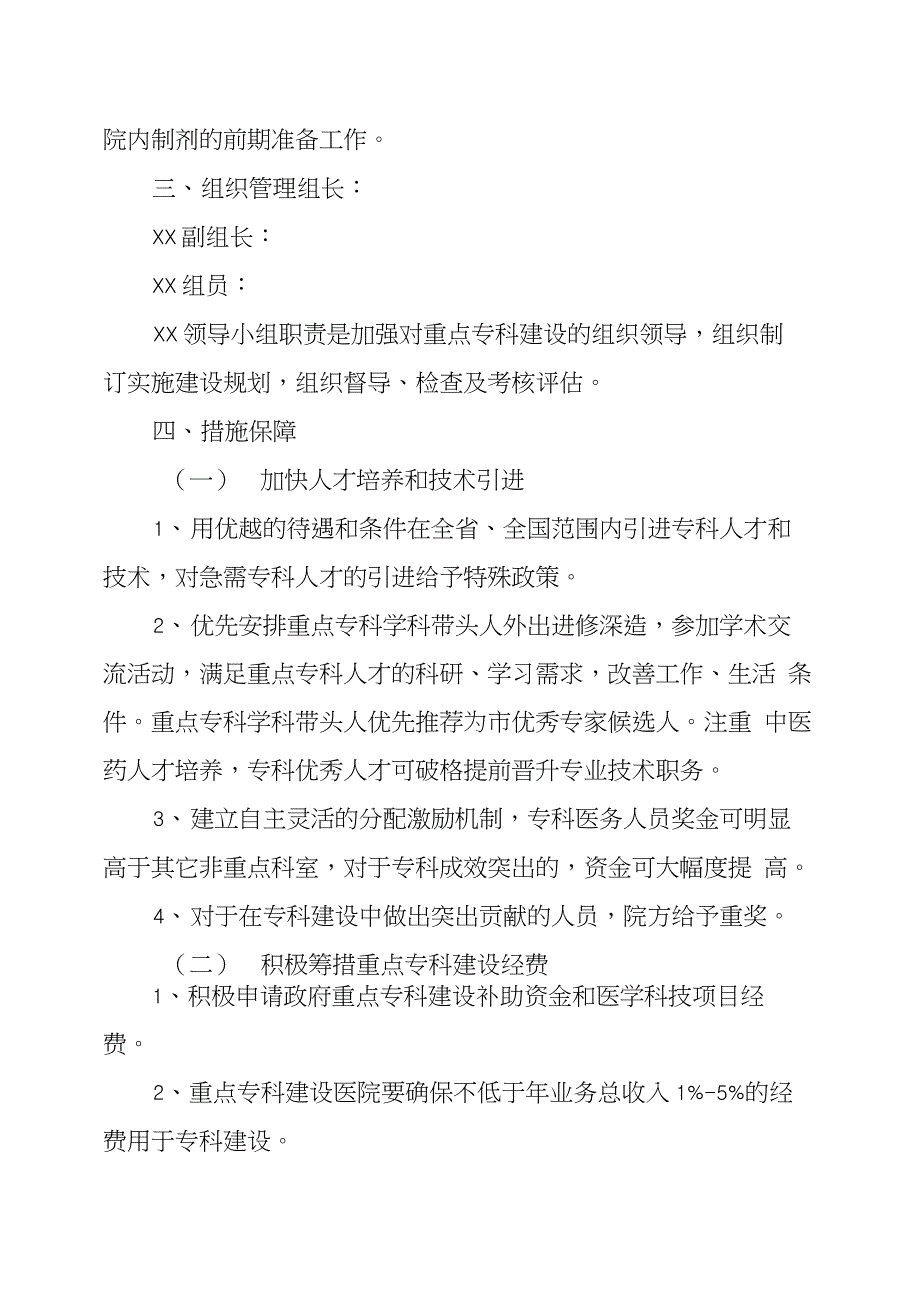 院内制剂的前期准备工作。

三、组织管理组长：

XX 副组长：

XX 组员：

XX 领导小组职责是加强对重点专科建设的组织领导，组织制订实施建设规划，组织督导、检查及考核评估。

四、措施保障

（一） 加快人才培养和技术引进

1、用优越的待遇和条件在全省、全国范围内引进专科人才和技术，对急需专科人才的引进给予特殊政策。

2、优先安排重点专科学科带头人外出进修深造，参加学术交流活动，满足重点专科人才的科研、学习需求，改善工作、生活 条件。重点专科学科带头人优先推荐为市优秀专家候选人。注重 中医药人才培养，专科优秀人才可破格提前晋升专业技术职务。

3、建立自主灵活的分配激励机制，专科医务人员奖金可明显高于其它非重点科室，对于专科成效突出的，资金可大幅度提 高。

4、对于在专科建设中做出突出贡献的人员，院方给予重奖。

（二） 积极筹措重点专科建设经费

1、积极申请政府重点专科建设补助资金和医学科技项目经费。

2、重点专科建设医院要确保不低于年业务总收入 1%-5%的经费用于专科建设。